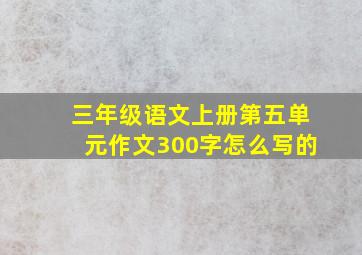 三年级语文上册第五单元作文300字怎么写的